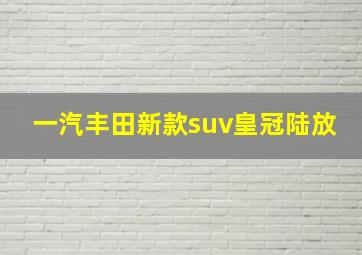 一汽丰田新款suv皇冠陆放